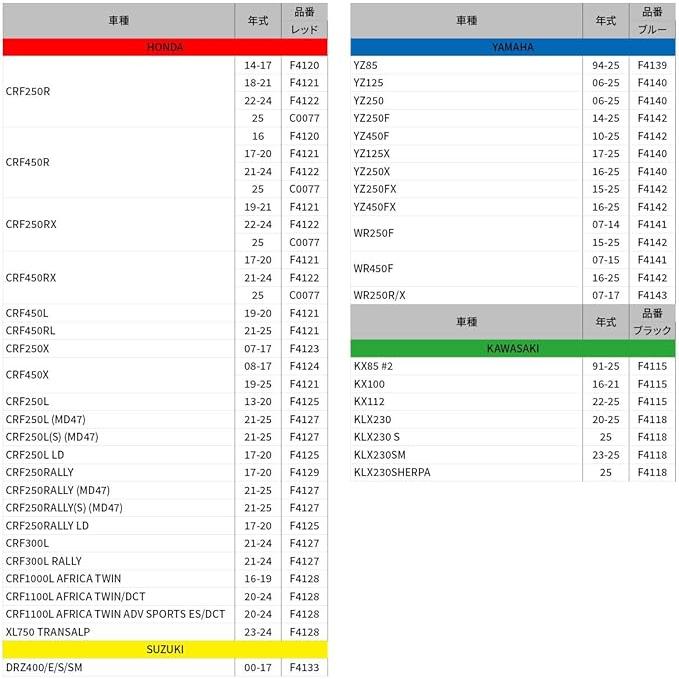 | 車種 | 年式 | 品番 レッド |
|---|---|---|
| HONDA | | |
| CRF250R | 14-17 | F4120 |
| | 18-21 | F4121 |
| | 22-24 | F4122 |
| | 25 | C0077 |
| CRF450R | 16 | F4120 |
| | 17-20 | F4121 |
| | 21-24 | F4122 |
| | 25 | C0077 |
| CRF250RX | 19-21 | F4121 |
| | 22-24 | F4122 |
| | 25 | C0077 |
| CRF450RX | 17-20 | F4121 |
| | 21-24 | F4122 |
| | 25 | C0077 |
| CRF450L | 19-20 | F4121 |
| CRF450RL | 21-25 | F4121 |
| CRF250X | 07-17 | F4123 |
| CRF450X | 08-17 | F4124 |
| | 19-25 | F4121 |
| CRF250L | 13-20 | F4125 |
| CRF250L (MD47) | 21-25 | F4127 |
| CRF250L(S) (MD47) | 21-25 | F4127 |
| CRF250L LD | 17-20 | F4125 |
| CRF250RALLY | 17-20 | F4129 |
| CRF250RALLY (MD47) | 21-25 | F4127 |
| CRF250RALLY(S) (MD47) | 21-25 | F4127 |
| CRF250RALLY LD | 17-20 | F4125 |
| CRF300L | 21-24 | F4127 |
| CRF300L RALLY | 21-24 | F4127 |
| CRF1000L AFRICA TWIN | 16-19 | F4128 |
| CRF1100L AFRICA TWIN/DCT | 20-24 | F4128 |
| CRF1100L AFRICA TWIN ADV SPORTS ES/DCT | 20-24 | F4128 |
| XL750 TRANSALP | 23-24 | F4128 |
| SUZUKI | | |
| DRZ400/E/S/SM | 00-17 | F4133 |

| 車種 | 年式 | 品番 ブルー |
|---|---|---|
| YAMAHA | | |
| YZ85 | 94-25 | F4139 |
| YZ125 | 06-25 | F4140 |
| YZ250 | 06-25 | F4140 |
| YZ250F | 14-25 | F4142 |
| YZ450F | 10-25 | F4142 |
| YZ125X | 17-25 | F4140 |
| YZ250X | 16-25 | F4140 |
| YZ250FX | 15-25 | F4142 |
| YZ450FX | 16-25 | F4142 |
| WR250F | 07-14 | F4141 |
| | 15-25 | F4142 |
| WR450F | 07-15 | F4141 |
| | 16-25 | F4142 |
| WR250R/X | 07-17 | F4143 |

| 車種 | 年式 | 品番 ブラック |
|---|---|---|
| KAWASAKI | | |
| KX85 #2 | 91-25 | F4115 |
| KX100 | 16-21 | F4115 |
| KX112 | 22-25 | F4115 |
| KLX230 | 20-25 | F4118 |
| KLX230 S | 25 | F4118 |
| KLX230SM | 23-25 | F4118 |
| KLX230SHERPA | 25 | F4118 |